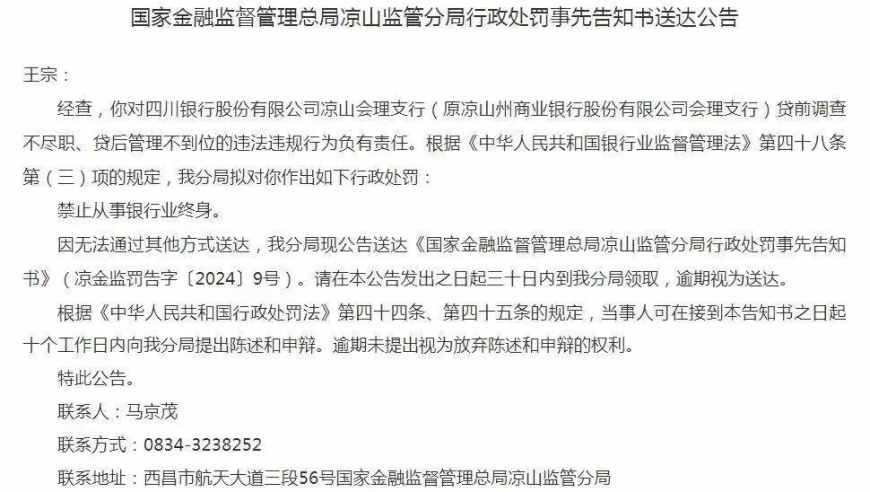 国家金融监督管理总局凉山监管分局行政处罚事先告知书送达公告

王宗：

经查，你对四川银行股份有限公司凉山会理支行（原凉山州商业银行股份有限公司会理支行）贷前调查不尽职、贷后管理不到位的违法违规行为负有责任。根据《中华人民共和国银行业监督管理法》第四十八条第（三）项的规定，我分局拟对你作出如下行政处罚：

禁止从事银行业终身。

因无法通过其他方式送达，我分局现公告送达《国家金融监督管理总局凉山监管分局行政处罚事先告知书》（凉金监罚告字〔2024〕9号）。请在本公告发出之日起三十日内到我分局领取，逾期视为送达。

根据《中华人民共和国行政处罚法》第四十四条、第四十五条的规定，当事人可在接到本告知书之日起十个工作日内向我分局提出陈述和申辩。逾期未提出视为放弃陈述和申辩的权利。

特此公告。

联系人：马京茂

联系方式：0834-3238252

联系地址：西昌市航天大道三段56号国家金融监督管理总局凉山监管分局